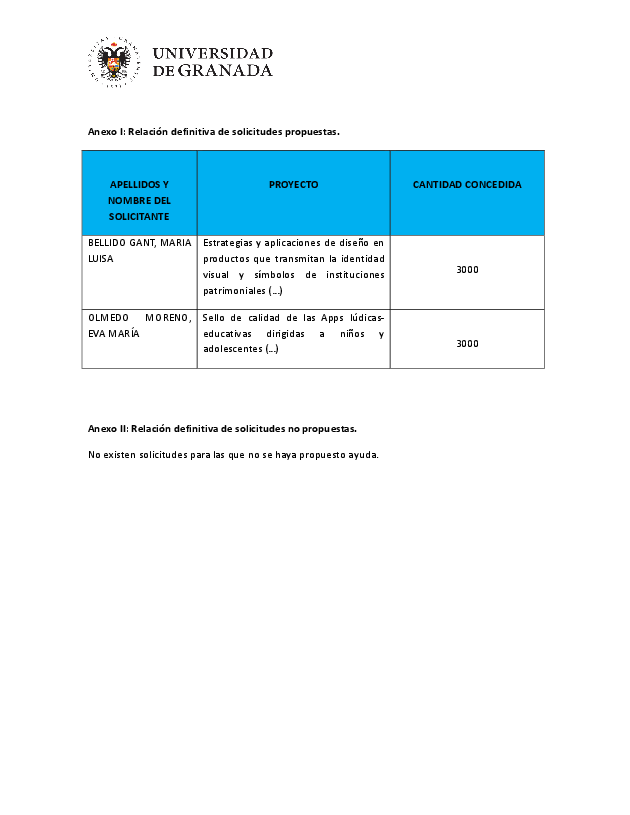 UNIVERSIDAD
DE GRANADA

Anexo I: Relación definitiva de solicitudes propuestas.

| APELLIDOS Y NOMBRE DEL SOLICITANTE | PROYECTO | CANTIDAD CONCEDIDA |
|---|---|---|
| BELLIDO GANT, MARIA LUISA | Estrategias y aplicaciones de diseño en productos que transmitan la identidad visual y símbolos de instituciones patrimoniales (...) | 3000 |
| OLMEDO MORENO, EVA MARÍA | Sello de calidad de las Apps lúdicas-educativas dirigidas a niños y adolescentes (...) | 3000 |

Anexo II: Relación definitiva de solicitudes no propuestas.

No existen solicitudes para las que no se haya propuesto ayuda.